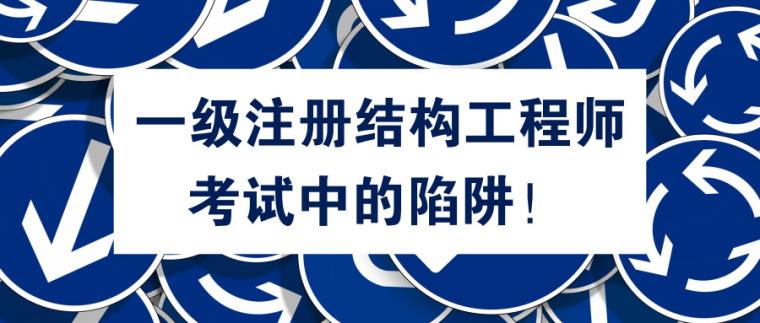 一级注册结构工程师
考试中的陷阱！